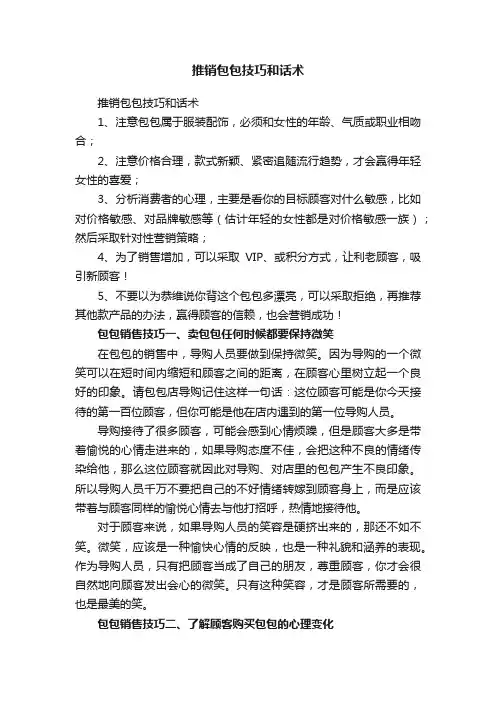 推销包包技巧和话术

推销包包技巧和话术

1、注意包包属于服装配饰，必须和女性的年龄、气质或职业相吻合；

2、注意价格合理，款式新颖、紧密追随流行趋势，才会赢得年轻女性的喜爱；

3、分析消费者的心理，主要是看你的目标顾客对什么敏感，比如对价格敏感、对品牌敏感等（估计年轻的女性都是对价格敏感一族）；然后采取针对性营销策略；

4、为了销售增加，可以采取 VIP、或积分方式，让利老顾客，吸引新顾客！

5、不要以为恭维说你背这个包包多漂亮，可以采取拒绝，再推荐其他款产品的办法，赢得顾客的信赖，也会营销成功！

包包销售技巧一、卖包包任何时候都要保持微笑

在包包的销售中，导购人员要做到保持微笑。因为导购的一个微笑可以在短时间内缩短和顾客之间的距离，在顾客心里树立起一个良好的印象。请包包店导购记住这样一句话：这位顾客可能是你今天接待的第一百位顾客，但你可能是他在店内遇到的第一位导购人员。

导购接待了很多顾客，可能会感到心情烦躁，但是顾客大多是带着愉悦的心情走进来的，如果导购态度不佳，会把这种不良的情绪传染给他，那么这位顾客就因此对导购、对店里的包包产生不良印象。所以导购人员千万不要把自己的不好情绪转嫁到顾客身上，而是应该带着与顾客同样的愉悦心情去与他打招呼，热情地接待他。

对于顾客来说，如果导购人员的笑容是硬挤出来的，那还不如不笑。微笑，应该是一种愉快心情的反映，也是一种礼貌和涵养的表现。作为导购人员，只有把顾客当成了自己的朋友，尊重顾客，你才会很自然地向顾客发出会心的微笑。只有这种笑容，才是顾客所需要的，也是最美的笑。

包包销售技巧二、了解顾客购买包包的心理变化